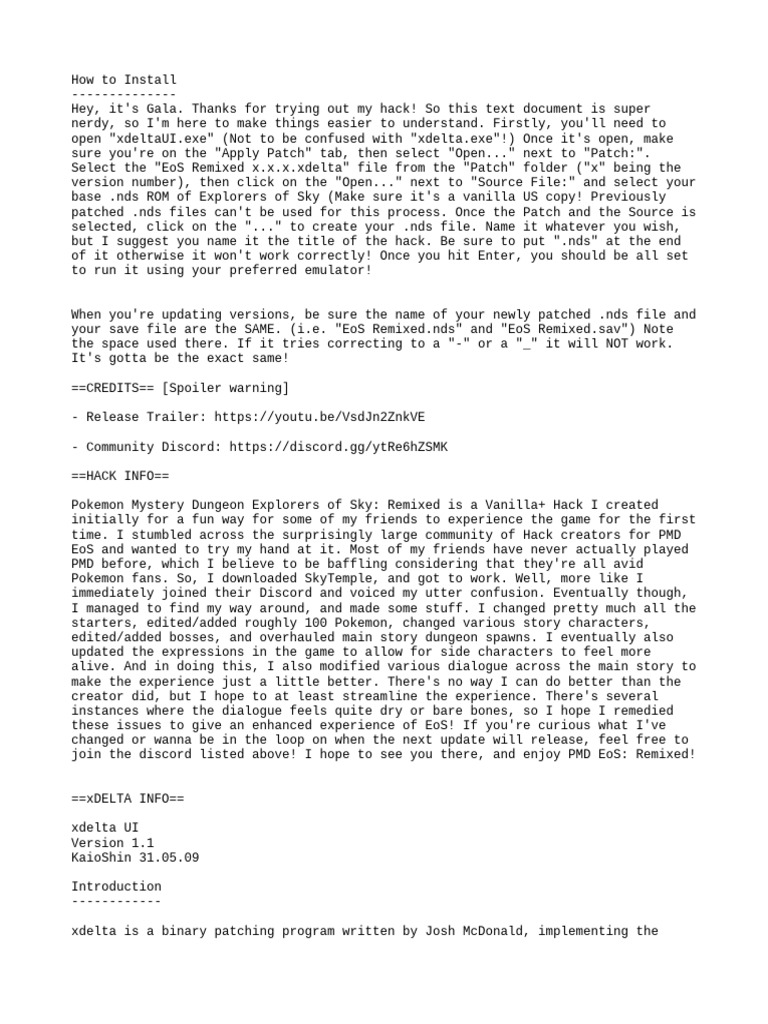 How to Install
--------------
Hey, it's Gala. Thanks for trying out my hack! So this text document is super nerdy, so I'm here to make things easier to understand. Firstly, you'll need to open "xdeltaUI.exe" (Not to be confused with "xdelta.exe"!) Once it's open, make sure you're on the "Apply Patch" tab, then select "Open..." next to "Patch:". Select the "EoS Remixed x.x.x.xdelta" file from the "Patch" folder ("x" being the version number), then click on the "Open..." next to "Source File:" and select your base .nds ROM of Explorers of Sky (Make sure it's a vanilla US copy! Previously patched .nds files can't be used for this process. Once the Patch and the Source is selected, click on the "..." to create your .nds file. Name it whatever you wish, but I suggest you name it the title of the hack. Be sure to put ".nds" at the end of it otherwise it won't work correctly! Once you hit Enter, you should be all set to run it using your preferred emulator!

When you're updating versions, be sure the name of your newly patched .nds file and your save file are the SAME. (i.e. "EoS Remixed.nds" and "EoS Remixed.sav") Note the space used there. If it tries correcting to a "-" or a "_" it will NOT work. It's gotta be the exact same!

==CREDITS== [Spoiler warning]

- Release Trailer: https://youtu.be/VsdJn2ZnkVE

- Community Discord: https://discord.gg/ytRe6hZSMK

==HACK INFO==

Pokemon Mystery Dungeon Explorers of Sky: Remixed is a Vanilla+ Hack I created initially for a fun way for some of my friends to experience the game for the first time. I stumbled across the surprisingly large community of Hack creators for PMD EoS and wanted to try my hand at it. Most of my friends have never actually played PMD before, which I believe to be baffling considering that they're all avid Pokemon fans. So, I downloaded SkyTemple, and got to work. Well, more like I immediately joined their Discord and voiced my utter confusion. Eventually though, I managed to find my way around, and made some stuff. I changed pretty much all the starters, edited/added roughly 100 Pokemon, changed various story characters, edited/added bosses, and overhauled main story dungeon spawns. I eventually also updated the expressions in the game to allow for side characters to feel more alive. And in doing this, I also modified various dialogue across the main story to make the experience just a little better. There's no way I can do better than the creator did, but I hope to at least streamline the experience. There's several instances where the dialogue feels quite dry or bare bones, so I hope I remedied these issues to give an enhanced experience of EoS! If you're curious what I've changed or wanna be in the loop on when the next update will release, feel free to join the discord listed above! I hope to see you there, and enjoy PMD EoS: Remixed!

==xDELTA INFO==

xdelta UI
Version 1.1
KaioShin 31.05.09

Introduction
------------

xdelta is a binary patching program written by Josh McDonald, implementing the